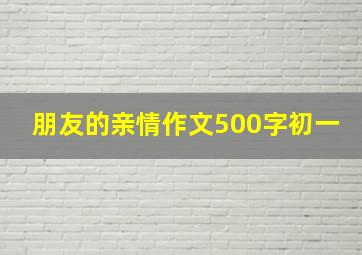 朋友的亲情作文500字初一